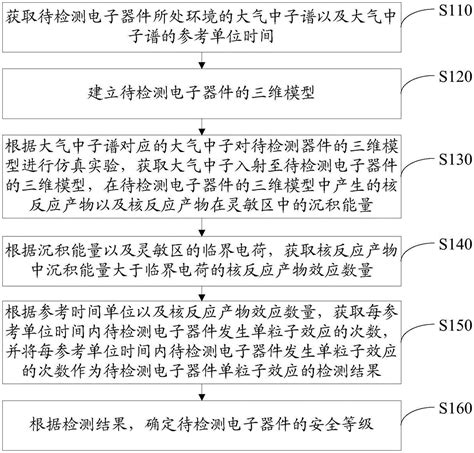 获取待检测电子器件所处环境的大气中子谱以及大气中子谱的参考单位时间

S110

建立待检测电子器件的三维模型

S120

根据大气中子谱对应的大气中子对待检测器件的三维模型进行仿真实验，获取大气中子入射至待检测电子器件的三维模型，在待检测电子器件的三维模型中产生的核反应产物以及核反应产物在灵敏区中的沉积能量

S130

根据沉积能量以及灵敏区的临界电荷，获取核反应产物中沉积能量大于临界电荷的核反应产物效应数量

S140

根据参考时间单位以及核反应产物效应数量，获取每参考单位时间内待检测电子器件发生单粒子效应的次数，并将每参考单位时间内待检测电子器件发生单粒子效应的次数作为待检测电子器件单粒子效应的检测结果

S150

根据检测结果，确定待检测电子器件的安全等级

S160